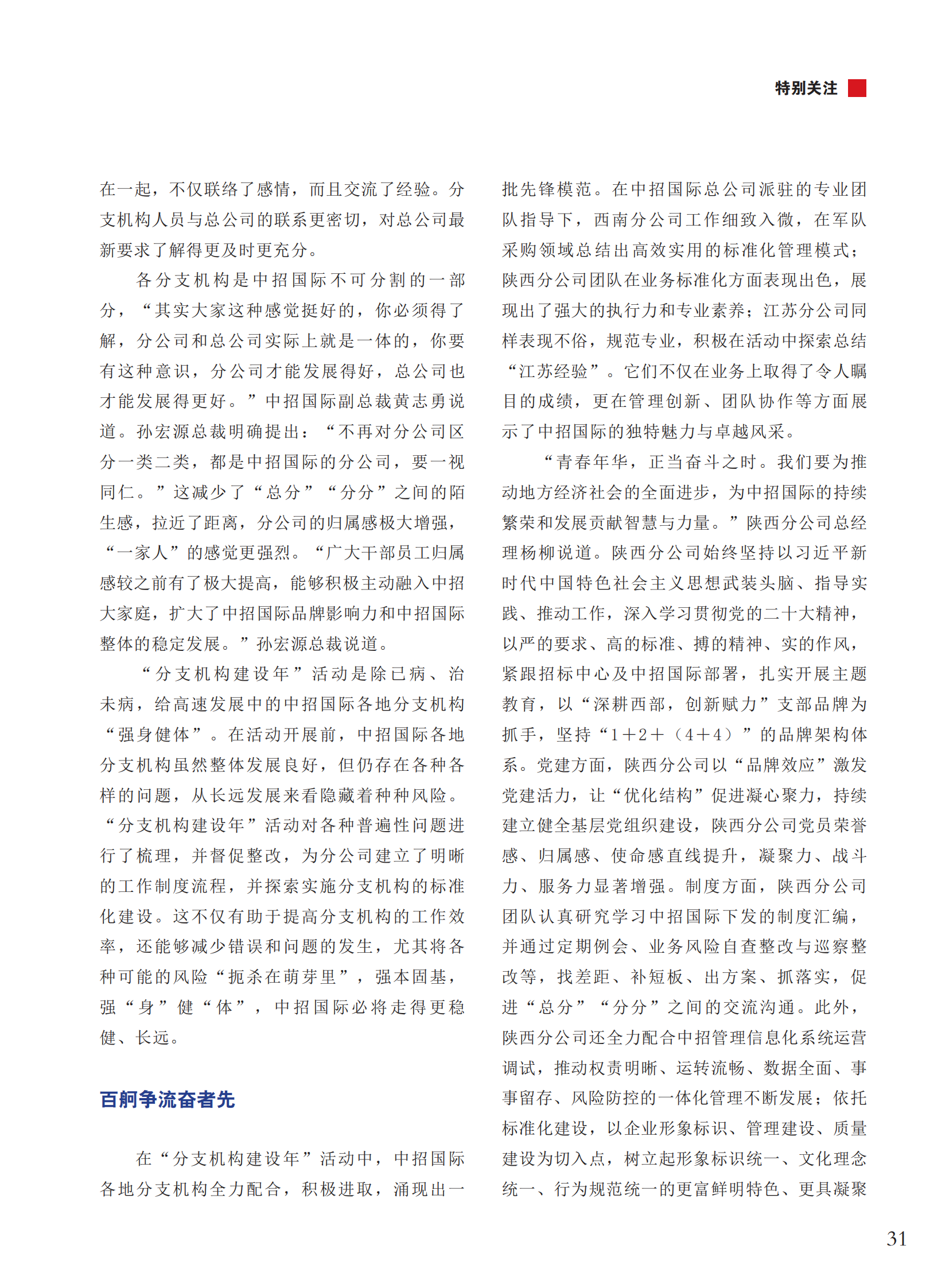 特别关注

在一起，不仅联络了感情，而且交流了经验。分支机构人员与总公司的联系更密切，对总公司最新要求了解得更及时更充分。

各分支机构是中招国际不可分割的一部分，“其实大家这种感觉挺好的，你必须得了解，分公司和总公司实际上就是一体的，你要有这种意识，分公司才能发展得好，总公司也才能发展得更好。”中招国际副总裁黄志勇说道。孙宏源总裁明确提出：“不再对分公司区分一类二类，都是中招国际的分公司，要一视同仁。”这减少了“总分”“分分”之间的陌生感，拉近了距离，分公司的归属感极大增强，“一家人”的感觉更强烈。“广大干部员工归属感较之前有了极大提高，能够积极主动融入中招大家庭，扩大了中招国际品牌影响力和中招国际整体的稳定发展。”孙宏源总裁说道。

“分支机构建设年”活动是除已病、治未病，给高速发展中的中招国际各地分支机构“强身健体”。在活动开展前，中招国际各地分支机构虽然整体发展良好，但仍存在各种各样的问题，从长远发展来看隐藏着种种风险。“分支机构建设年”活动对各种普遍性问题进行了梳理，并督促整改，为分公司建立了明晰的工作制度流程，并探索实施分支机构的标准化建设。这不仅有助于提高分支机构的工作效率，还能够减少错误和问题的发生，尤其将各种可能的风险“扼杀在萌芽里”，强本固基，强“身”健“体”，中招国际必将走得更稳健、长远。

百舸争流奋者先

在“分支机构建设年”活动中，中招国际各地分支机构全力配合，积极进取，涌现出一批先锋模范。在中招国际总公司派驻的专业团队指导下，西南分公司工作细致入微，在军队采购领域总结出高效实用的标准化管理模式；陕西分公司团队在业务标准化方面表现出色，展现出了强大的执行力和专业素养；江苏分公司同样表现不俗，规范专业，积极在活动中探索总结“江苏经验”。它们不仅在业务上取得了令人瞩目的成绩，更在管理创新、团队协作等方面展示了中招国际的独特魅力与卓越风采。

“青春年华，正当奋斗之时。我们要为推动地方经济社会的全面进步，为中招国际的持续繁荣和发展贡献智慧与力量。”陕西分公司总经理杨柳说道。陕西分公司始终坚持以习近平新时代中国特色社会主义思想武装头脑、指导实践、推动工作，深入学习贯彻党的二十大精神，以严的要求、高的标准、搏的精神、实的作风，紧跟招标中心及中招国际部署，扎实开展主题教育，以“深耕西部，创新赋力”支部品牌为抓手，坚持“1＋2＋（4＋4）”的品牌架构体系。党建方面，陕西分公司以“品牌效应”激发党建活力，让“优化结构”促进凝心聚力，持续建立健全基层党组织建设，陕西分公司党员荣誉感、归属感、使命感直线提升，凝聚力、战斗力、服务力显著增强。制度方面，陕西分公司团队认真研究学习中招国际下发的制度汇编，并通过定期例会、业务风险自查整改与巡察整改等，找差距、补短板、出方案、抓落实，促进“总分”“分分”之间的交流沟通。此外，陕西分公司还全力配合中招管理信息化系统运营调试，推动权责明晰、运转流畅、数据全面、事事留存、风险防控的一体化管理不断发展；依托标准化建设，以企业形象标识、管理建设、质量建设为切入点，树立起形象标识统一、文化理念统一、行为规范统一的更富鲜明特色、更具凝聚

31